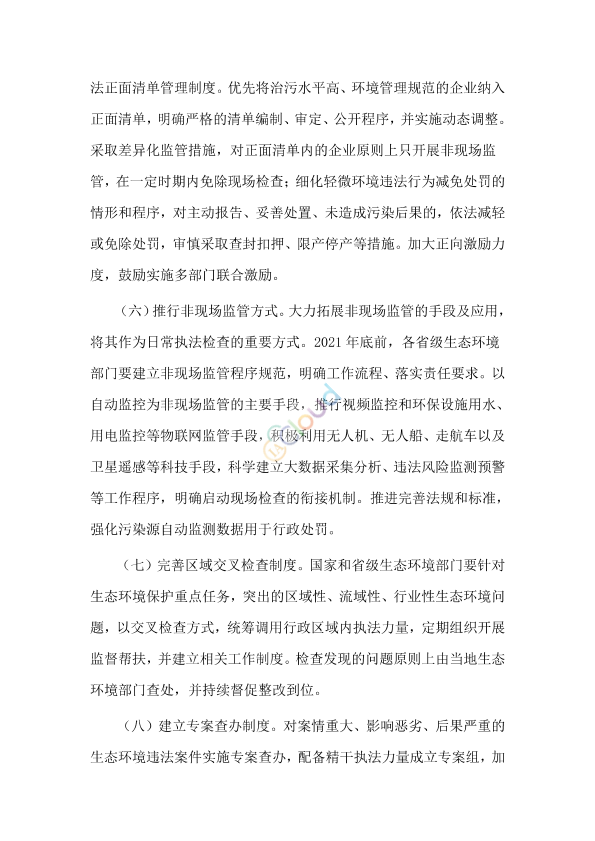 法正面清单管理制度。优先将治污水平高、环境管理规范的企业纳入正面清单，明确严格的清单编制、审定、公开程序，并实施动态调整。采取差异化监管措施，对正面清单内的企业原则上只开展非现场监管，在一定时期内免除现场检查；细化轻微环境违法行为减免处罚的情形和程序，对主动报告、妥善处置、未造成污染后果的，依法减轻或免除处罚，审慎采取查封扣押、限产停产等措施。加大正向激励力度，鼓励实施多部门联合激励。

（六）推行非现场监管方式。大力拓展非现场监管的手段及应用，将其作为日常执法检查的重要方式。2021 年底前，各省级生态环境部门要建立非现场监管程序规范，明确工作流程、落实责任要求。以自动监控为非现场监管的主要手段，推行视频监控和环保设施用水、用电监控等物联网监管手段，积极利用无人机、无人船、走航车以及卫星遥感等科技手段，科学建立大数据采集分析、违法风险监测预警等工作程序，明确启动现场检查的衔接机制。推进完善法规和标准，强化污染源自动监测数据用于行政处罚。

（七）完善区域交叉检查制度。国家和省级生态环境部门要针对生态环境保护重点任务，突出的区域性、流域性、行业性生态环境问题，以交叉检查方式，统筹调用行政区域内执法力量，定期组织开展监督帮扶，并建立相关工作制度。检查发现的问题原则上由当地生态环境部门查处，并持续督促整改到位。

（八）建立专案查办制度。对案情重大、影响恶劣、后果严重的生态环境违法案件实施专案查办，配备精干执法力量成立专案组，加